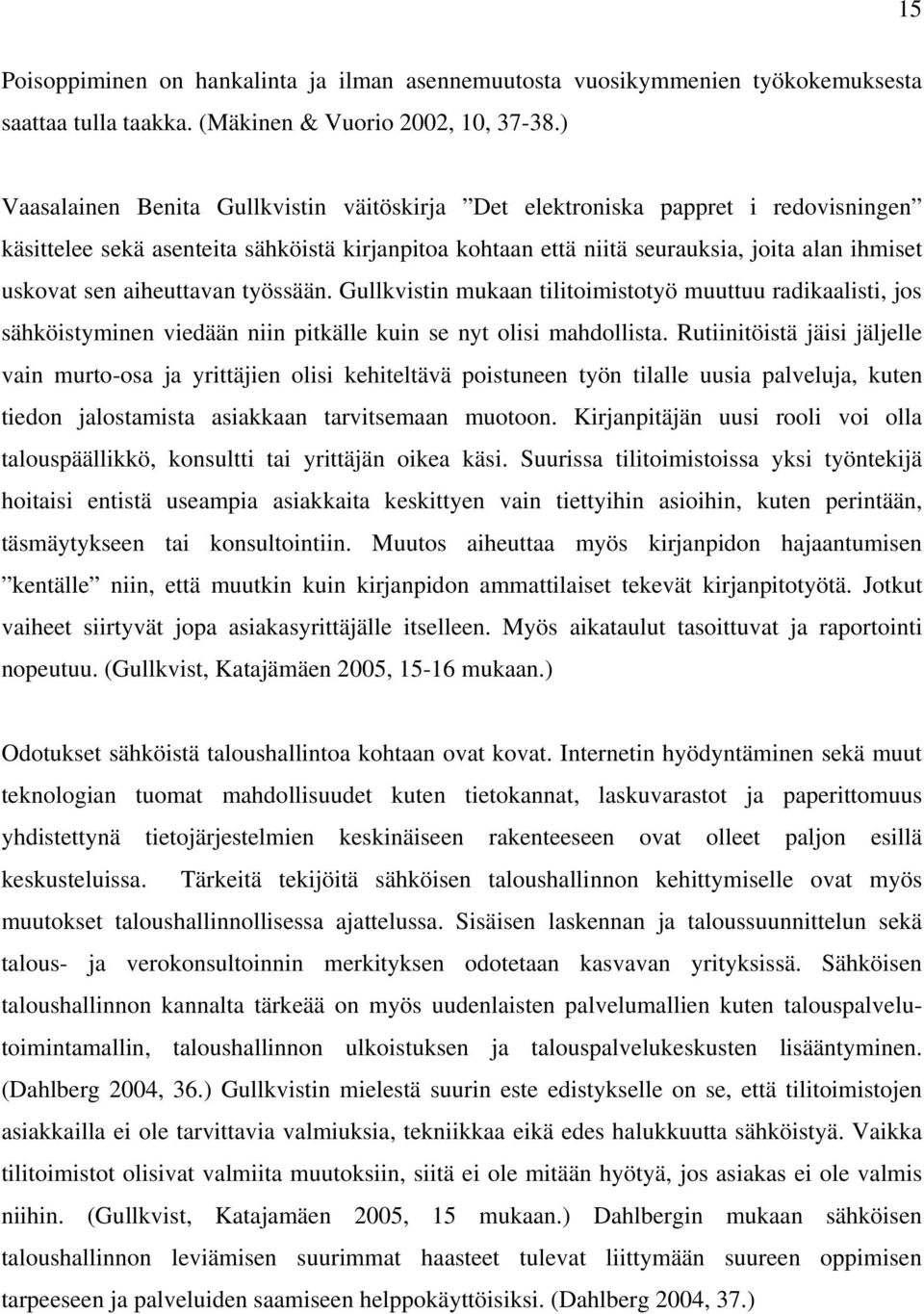 15

Poisoppiminen on hankalinta ja ilman asennemuutosta vuosikymmenien työkokemuksesta saattaa tulla taakka. (Mäkinen & Vuorio 2002, 10, 37-38.)

Vaasalainen Benita Gullkvistin väitöskirja ”Det elektroniska pappret i redovisningen” käsittelee sekä asenteita sähköistä kirjanpitoa kohtaan että niitä seurauksia, joita alan ihmiset uskovat sen aiheuttavan työssään. Gullkvistin mukaan tilitoimistotyö muuttuu radikaalisti, jos sähköistyminen viedään niin pitkälle kuin se nyt olisi mahdollista. Rutiinitöistä jäisi jäljelle vain murto-osa ja yrittäjien olisi kehiteltävä poistuneen työn tilalle uusia palveluja, kuten tiedon jalostamista asiakkaan tarvitsemaan muotoon. Kirjanpitäjän uusi rooli voi olla talouspäällikkö, konsultti tai yrittäjän oikea käsi. Suurissa tilitoimistoissa yksi työntekijä hoitaisi entistä useampia asiakkaita keskittyen vain tiettyihin asioihin, kuten perintään, täsmäytykseen tai konsultointiin. Muutos aiheuttaa myös kirjanpidon hajaantumisen ”kentälle” niin, että muutkin kuin kirjanpidon ammattilaiset tekevät kirjanpitotyötä. Jotkut vaiheet siirtyvät jopa asiakasyrittäjälle itselleen. Myös aikataulut tasoittuvat ja raportointi nopeutuu. (Gullkvist, Katajämäen 2005, 15-16 mukaan.)

Odotukset sähköistä taloushallintoa kohtaan ovat kovat. Internetin hyödyntäminen sekä muut teknologian tuomat mahdollisuudet kuten tietokannat, laskuvarastot ja paperittomuus yhdistettynä tietojärjestelmien keskinäiseen rakenteeseen ovat olleet paljon esillä keskusteluissa. Tärkeitä tekijöitä sähköisen taloushallinnon kehittymiselle ovat myös muutokset taloushallinnollisessa ajattelussa. Sisäisen laskennan ja taloussuunnittelun sekä talous- ja verokonsultoinnin merkityksen odotetaan kasvavan yrityksissä. Sähköisen taloushallinnon kannalta tärkeää on myös uudenlaisten palvelumallien kuten talouspalvelutoimintamallin, taloushallinnon ulkoistuksen ja talouspalvelukeskusten lisääntyminen. (Dahlberg 2004, 36.) Gullkvistin mielestä suurin este edistykselle on se, että tilitoimistojen asiakkailla ei ole tarvittavia valmiuksia, tekniikkaa eikä edes halukkuutta sähköistyä. Vaikka tilitoimistot olisivat valmiita muutoksiin, siitä ei ole mitään hyötyä, jos asiakas ei ole valmis niihin. (Gullkvist, Katajamäen 2005, 15 mukaan.) Dahlbergin mukaan sähköisen taloushallinnon leviämisen suurimmat haasteet tulevat liittymään suureen oppimisen tarpeeseen ja palveluiden saamiseen helppokäyttöisiksi. (Dahlberg 2004, 37.)